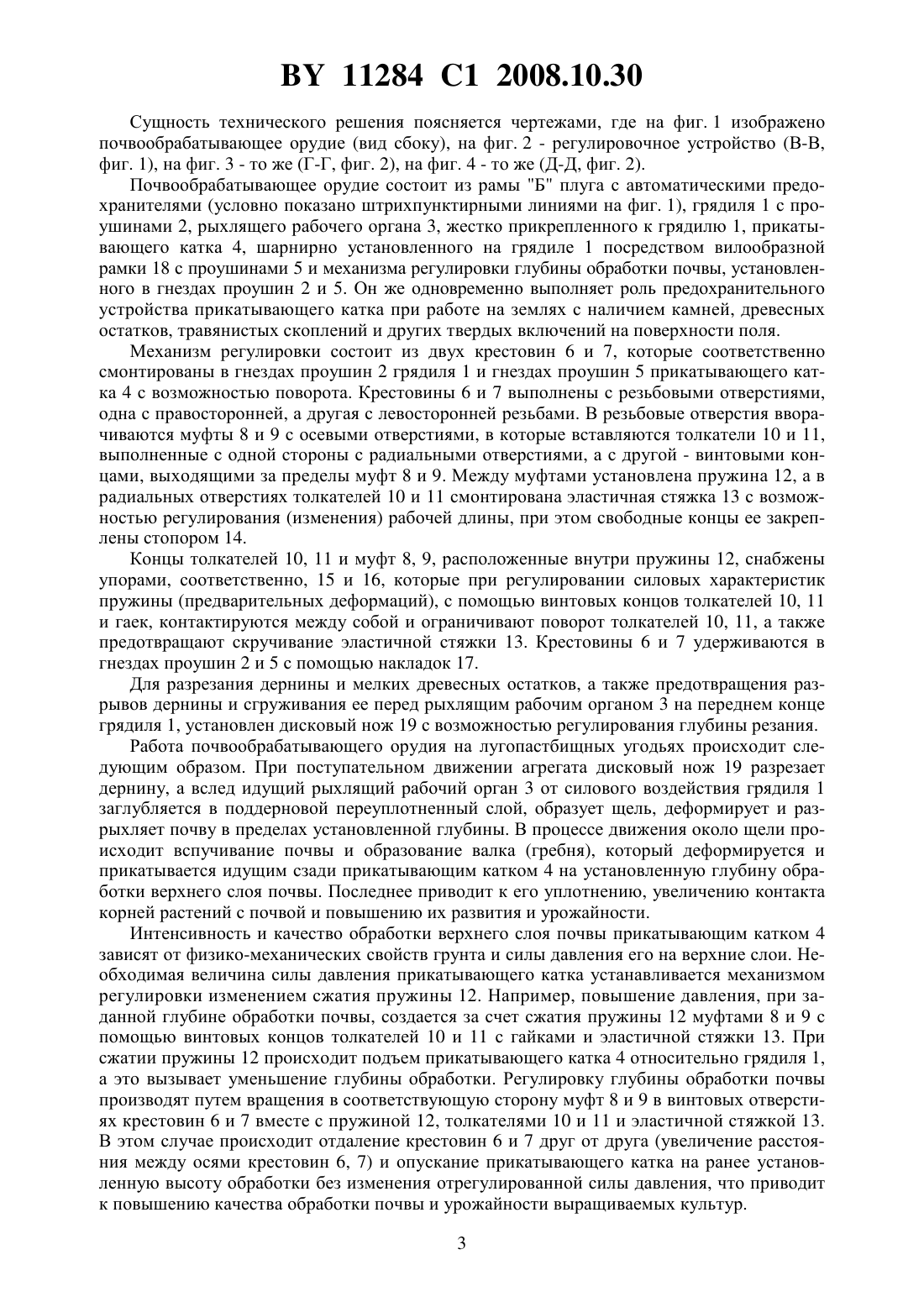 BY 11284 C1 2008.10.30

Сущность технического решения поясняется чертежами, где на фиг. 1 изображено почвообрабатывающее орудие (вид сбоку), на фиг. 2 - регулировочное устройство (В-В, фиг. 1), на фиг. 3 - то же (Г-Г, фиг. 2), на фиг. 4 - то же (Д-Д, фиг. 2).

Почвообрабатывающее орудие состоит из рамы "Б" плуга с автоматическими предохранителями (условно показано штрихпунктирными линиями на фиг. 1), грядиля 1 с проушинами 2, рыхлящего рабочего органа 3, жестко прикрепленного к грядилю 1, прикатывающего катка 4, шарнирно установленного на грядиле 1 посредством вилообразной рамки 18 с проушинами 5 и механизма регулировки глубины обработки почвы, установленного в гнездах проушин 2 и 5. Он же одновременно выполняет роль предохранительного устройства прикатывающего катка при работе на землях с наличием камней, древесных остатков, травянистых скоплений и других твердых включений на поверхности поля.

Механизм регулировки состоит из двух крестовин 6 и 7, которые соответственно смонтированы в гнездах проушин 2 грядиля 1 и гнездах проушин 5 прикатывающего катка 4 с возможностью поворота. Крестовины 6 и 7 выполнены с резьбовыми отверстиями, одна с правосторонней, а другая с левосторонней резьбами. В резьбовые отверстия вворачиваются муфты 8 и 9 с осевыми отверстиями, в которые вставляются толкатели 10 и 11, выполненные с одной стороны с радиальными отверстиями, а с другой - винтовыми концами, выходящими за пределы муфт 8 и 9. Между муфтами установлена пружина 12, а в радиальных отверстиях толкателей 10 и 11 смонтирована эластичная стяжка 13 с возможностью регулирования (изменения) рабочей длины, при этом свободные концы ее закреплены стопором 14.

Концы толкателей 10, 11 и муфт 8, 9, расположенные внутри пружины 12, снабжены упорами, соответственно, 15 и 16, которые при регулировании силовых характеристик пружины (предварительных деформаций), с помощью винтовых концов толкателей 10, 11 и гаек, контактируются между собой и ограничивают поворот толкателей 10, 11, а также предотвращают скручивание эластичной стяжки 13. Крестовины 6 и 7 удерживаются в гнездах проушин 2 и 5 с помощью накладок 17.

Для разрезания дернины и мелких древесных остатков, а также предотвращения разрывов дернины и сгруживания ее перед рыхлящим рабочим органом 3 на переднем конце грядиля 1, установлен дисковый нож 19 с возможностью регулирования глубины резания.

Работа почвообрабатывающего орудия на лугопастбищных угодьях происходит следующим образом. При поступательном движении агрегата дисковый нож 19 разрезает дернину, а вслед идущий рыхлящий рабочий орган 3 от силового воздействия грядиля 1 заглубляется в поддерновой переуплотненный слой, образует щель, деформирует и разрыхляет почву в пределах установленной глубины. В процессе движения около щели происходит вспучивание почвы и образование валка (гребня), который деформируется и прикатывается идущим сзади прикатывающим катком 4 на установленную глубину обработки верхнего слоя почвы. Последнее приводит к его уплотнению, увеличению контакта корней растений с почвой и повышению их развития и урожайности.

Интенсивность и качество обработки верхнего слоя почвы прикатывающим катком 4 зависят от физико-механических свойств грунта и силы давления его на верхние слои. Необходимая величина силы давления прикатывающего катка устанавливается механизмом регулировки изменением сжатия пружины 12. Например, повышение давления, при заданной глубине обработки почвы, создается за счет сжатия пружины 12 муфтами 8 и 9 с помощью винтовых концов толкателей 10 и 11 с гайками и эластичной стяжки 13. При сжатии пружины 12 происходит подъем прикатывающего катка 4 относительно грядиля 1, а это вызывает уменьшение глубины обработки. Регулировку глубины обработки почвы производят путем вращения в соответствующую сторону муфт 8 и 9 в винтовых отверстиях крестовин 6 и 7 вместе с пружиной 12, толкателями 10 и 11 и эластичной стяжкой 13. В этом случае происходит отдаление крестовин 6 и 7 друг от друга (увеличение расстояния между осями крестовин 6, 7) и опускание прикатывающего катка на ранее установленную высоту обработки без изменения отрегулированной силы давления, что приводит к повышению качества обработки почвы и урожайности выращиваемых культур.

3